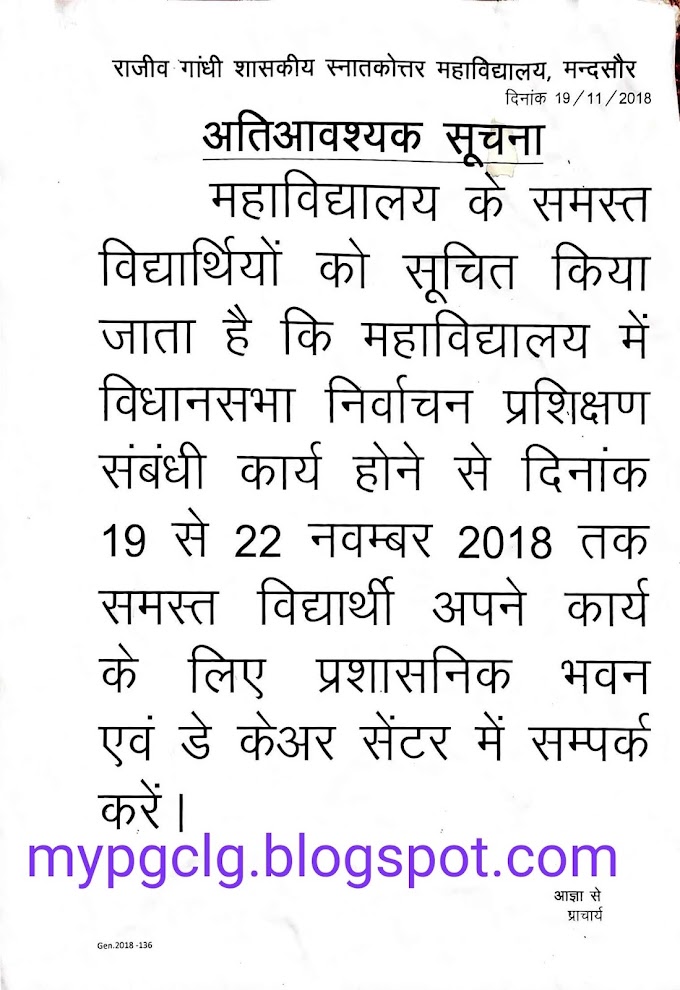 राजीव गांधी शासकीय स्नातकोत्तर महाविद्यालय, मन्दसौर
दिनांक 19/11/2018

अतिआवश्यक सूचना

महाविद्यालय के समस्त विद्यार्थियों को सूचित किया जाता है कि महाविद्यालय में विधानसभा निर्वाचन प्रशिक्षण संबंधी कार्य होने से दिनांक 19 से 22 नवम्बर 2018 तक समस्त विद्यार्थी अपने कार्य के लिए प्रशासनिक भवन एवं डे केअर सेंटर में सम्पर्क करें।

mypgclg.blogspot.com

आज्ञा से
प्राचार्य

Gen.2018 -136